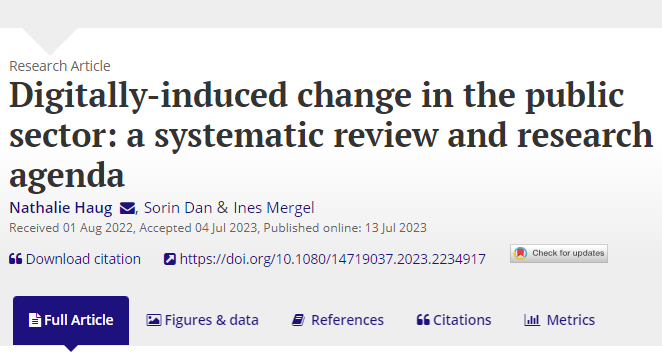 Research Article

Digitally-induced change in the public sector: a systematic review and research agenda

Nathalie Haug, Sorin Dan & Ines Mergel

Received 01 Aug 2022, Accepted 04 Jul 2023, Published online: 13 Jul 2023

Download citation https://doi.org/10.1080/14719037.2023.2234917 Check for updates

Full Article Figures & data References Citations Metrics